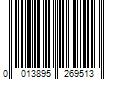 0 013895 269513